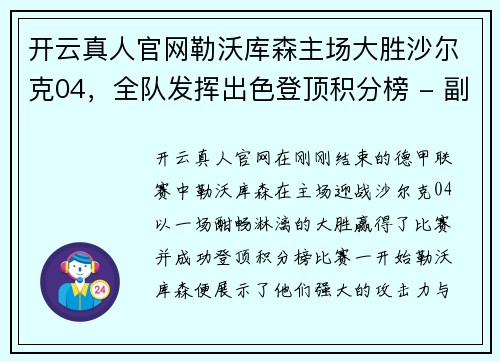 开云真人官网勒沃库森主场大胜沙尔克04，全队发挥出色登顶积分榜 - 副

开云真人官网在刚刚结束的德甲联赛中勒沃库森在主场迎战沙尔克04以一场酣畅淋漓的大胜赢得了比赛并成功登顶积分榜比赛一开始勒沃库森便展示了他们强大的攻击力与

24